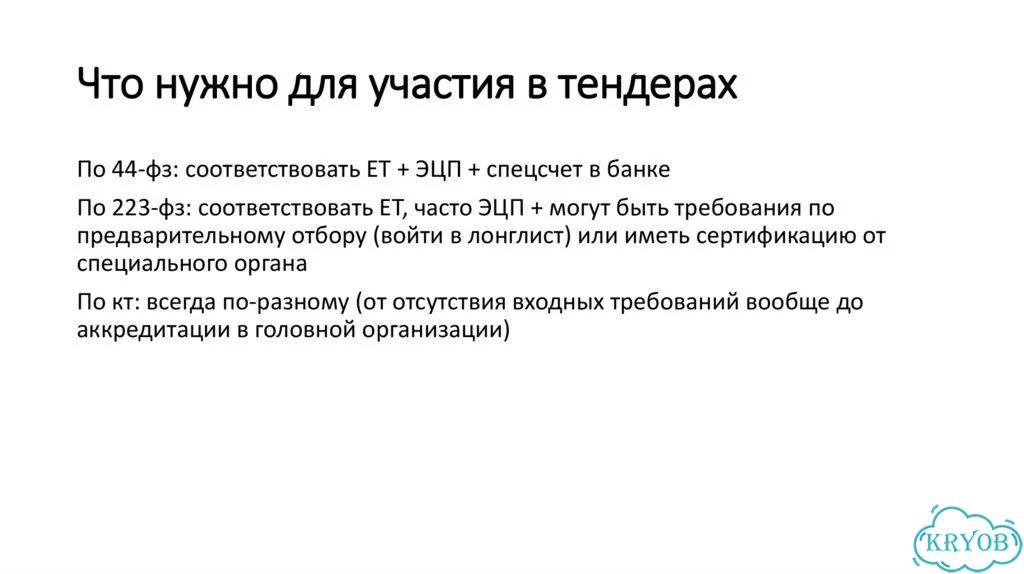 Что нужно для участия в тендерах

По 44-фз: соответствовать ЕТ + ЭЦП + спецсчет в банке

По 223-фз: соответствовать ЕТ, часто ЭЦП + могут быть требования по предварительному отбору (войти в лонглист) или иметь сертификацию от специального органа

По кт: всегда по-разному (от отсутствия входных требований вообще до аккредитации в головной организации)

KRYOB